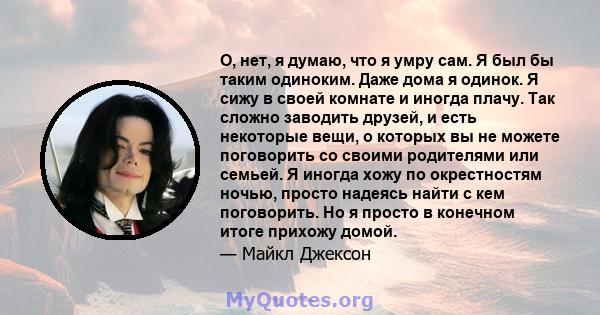 О, нет, я думаю, что я умру сам. Я был бы таким одиноким. Даже дома я одинок. Я сижу в своей комнате и иногда плачу. Так сложно заводить друзей, и есть некоторые вещи, о которых вы не можете поговорить со своими родителями или семьей. Я иногда хожу по окрестностям ночью, просто надеясь найти с кем поговорить. Но я просто в конечном итоге прихожу домой.
— Майкл Джексон

MyQuotes.org